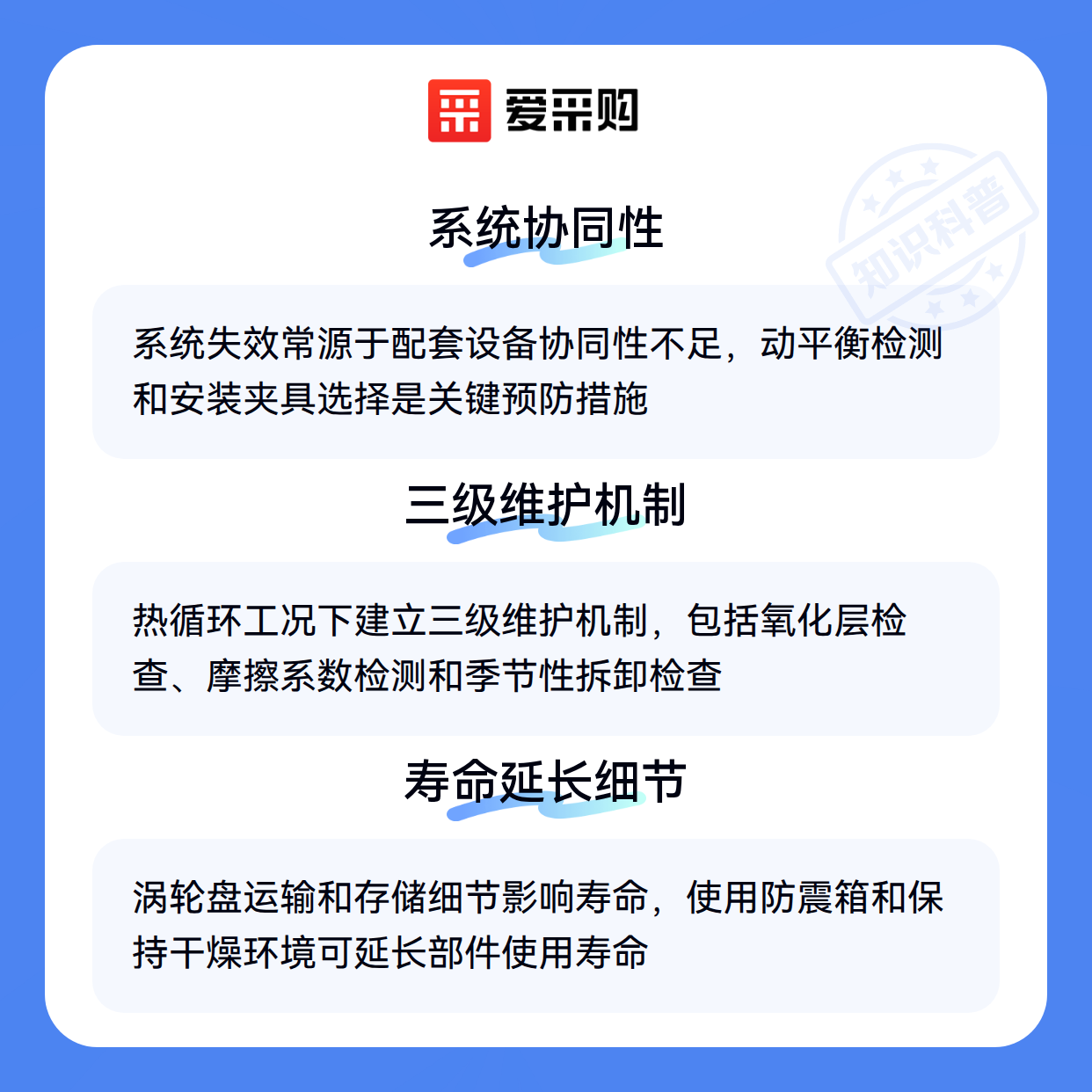 爱采购

系统协同性

系统失效常源于配套设备协同性不足，动平衡检测和安装夹具选择是关键预防措施

三级维护机制

热循环工况下建立三级维护机制，包括氧化层检查、摩擦系数检测和季节性拆卸检查

寿命延长细节

涡轮盘运输和存储细节影响寿命，使用防震箱和保持干燥环境可延长部件使用寿命

知识科普